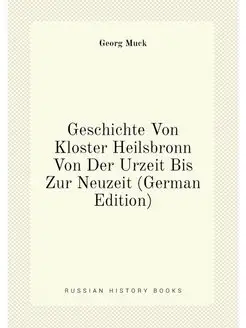 Georg Muck

Geschichte Von Kloster Heilsbronn Von Der Urzeit Bis Zur Neuzeit (German Edition)

RUSSIAN HISTORY BOOKS